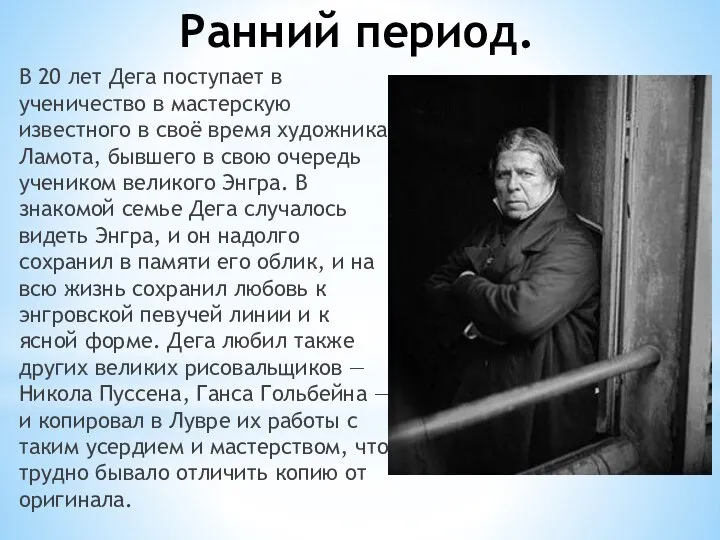 Ранний период.

В 20 лет Дега поступает в ученичество в мастерскую известного в своё время художника Ламота, бывшего в свою очередь учеником великого Энгра. В знакомой семье Дега случалось видеть Энгра, и он надолго сохранил в памяти его облик, и на всю жизнь сохранил любовь к энгровской певучей линии и к ясной форме. Дега любил также других великих рисовальщиков — Никола Пуссена, Ганса Гольбейна — и копировал в Лувре их работы с таким усердием и мастерством, что трудно бывало отличить копию от оригинала.